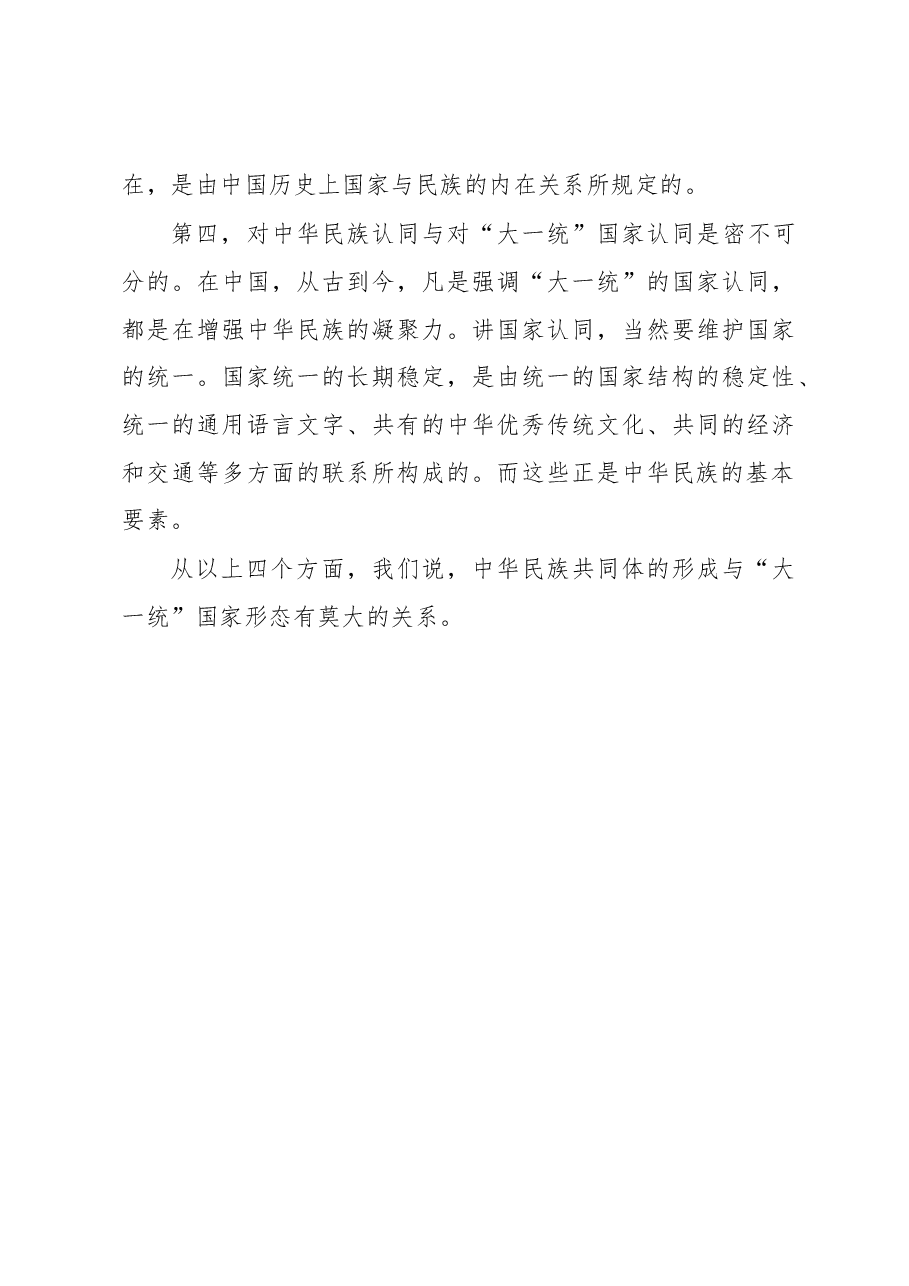 在，是由中国历史上国家与民族的内在关系所规定的。

第四，对中华民族认同与对“大一统”国家认同是密不可分的。在中国，从古到今，凡是强调“大一统”的国家认同，都是在增强中华民族的凝聚力。讲国家认同，当然要维护国家的统一。国家统一的长期稳定，是由统一的国家结构的稳定性、统一的通用语言文字、共有的中华优秀传统文化、共同的经济和交通等多方面的联系所构成的。而这些正是中华民族的基本要素。

从以上四个方面，我们说，中华民族共同体的形成与“大一统”国家形态有莫大的关系。